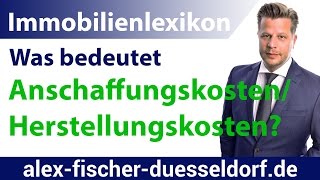 Immobilienlexikon

Was bedeutet

Anschaffungskosten/
Herstellungskosten?

alex-fischer-duesseldorf.de